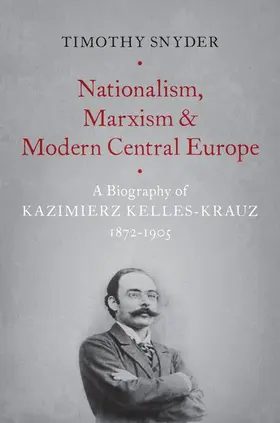 TIMOTHY SNYDER

Nationalism, Marxism & Modern Central Europe

A Biography of KAZIMIERZ KELLES-KRAUZ 1872-1905